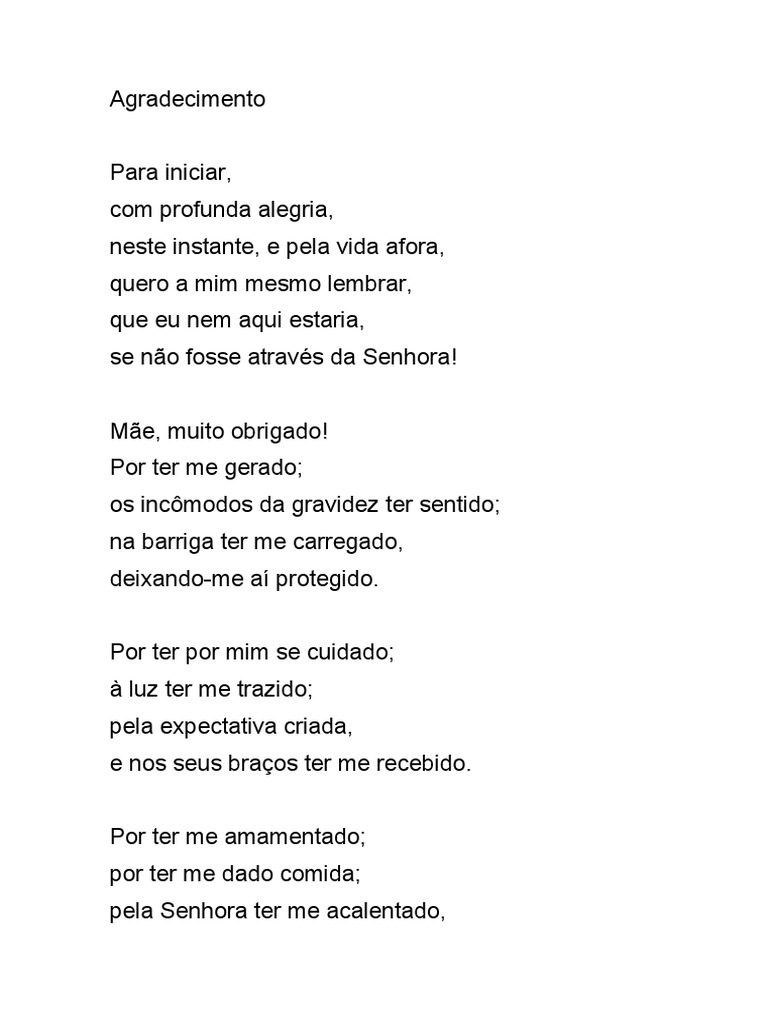 Agradecimento

Para iniciar,
com profunda alegria,
neste instante, e pela vida afora,
quero a mim mesmo lembrar,
que eu nem aqui estaria,
se não fosse através da Senhora!

Mãe, muito obrigado!
Por ter me gerado;
os incômodos da gravidez ter sentido;
na barriga ter me carregado,
deixando-me aí protegido.

Por ter por mim se cuidado;
à luz ter me trazido;
pela expectativa criada,
e nos seus braços ter me recebido.

Por ter me amamentado;
por ter me dado comida;
pela Senhora ter me acalentado,